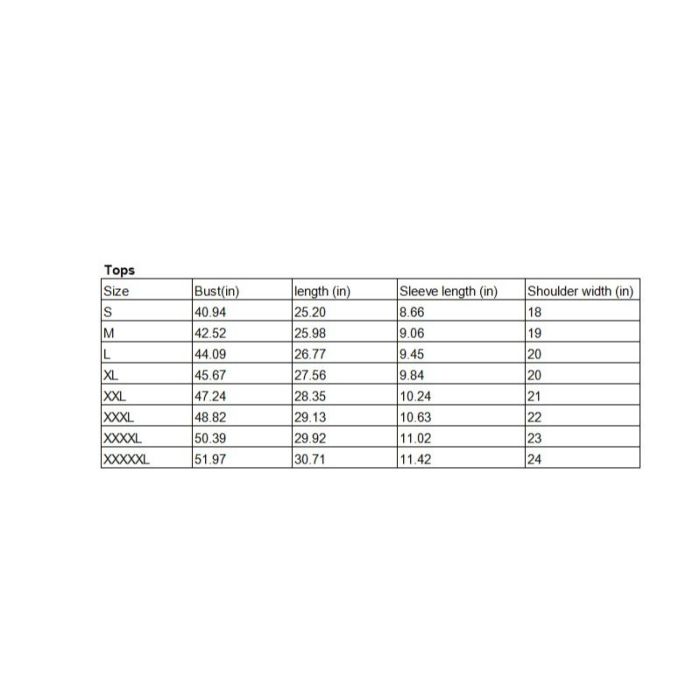 Tops

| Size | Bust(in) | length (in) | Sleeve length (in) | Shoulder width (in) |
|---|---|---|---|---|
| S | 40.94 | 25.20 | 8.66 | 18 |
| M | 42.52 | 25.98 | 9.06 | 19 |
| L | 44.09 | 26.77 | 9.45 | 20 |
| XL | 45.67 | 27.56 | 9.84 | 20 |
| XXL | 47.24 | 28.35 | 10.24 | 21 |
| XXXL | 48.82 | 29.13 | 10.63 | 22 |
| XXXXL | 50.39 | 29.92 | 11.02 | 23 |
| XXXXXL | 51.97 | 30.71 | 11.42 | 24 |